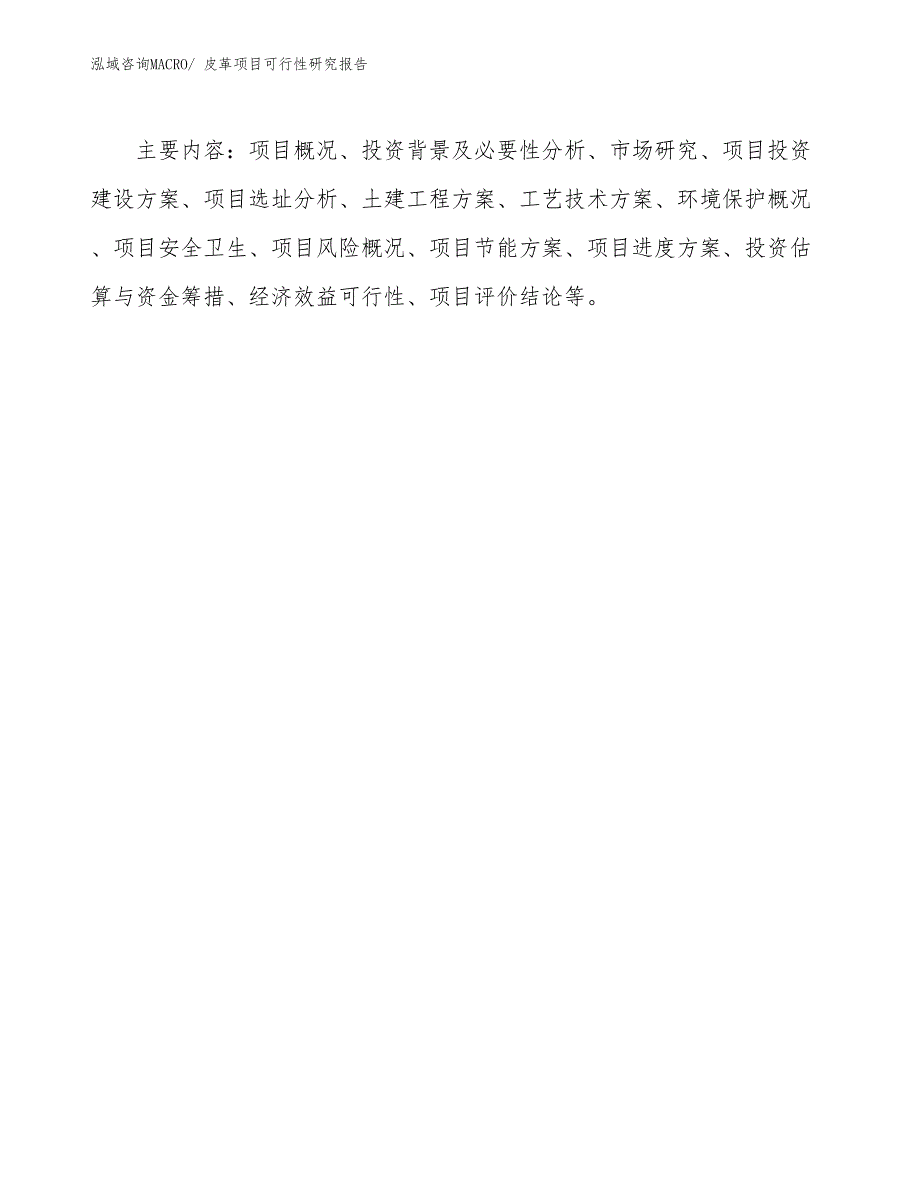 泓域咨询MACRO/ 皮革项目可行性研究报告

主要内容：项目概况、投资背景及必要性分析、市场研究、项目投资建设方案、项目选址分析、土建工程方案、工艺技术方案、环境保护概况、项目安全卫生、项目风险概况、项目节能方案、项目进度方案、投资估算与资金筹措、经济效益可行性、项目评价结论等。